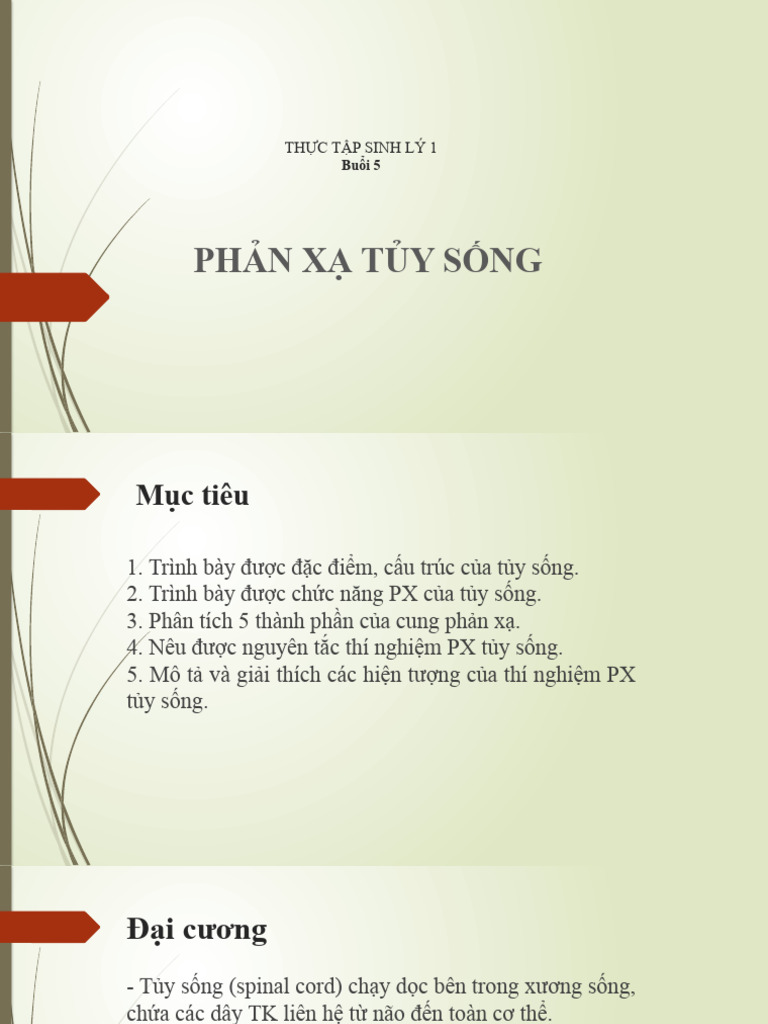 THỰC TẬP SINH LÝ 1
Buổi 5

PHẢN XẠ TỦY SỐNG

Mục tiêu

1. Trình bày được đặc điểm, cấu trúc của tủy sống.
2. Trình bày được chức năng PX của tủy sống.
3. Phân tích 5 thành phần của cung phản xạ.
4. Nêu được nguyên tắc thí nghiệm PX tủy sống.
5. Mô tả và giải thích các hiện tượng của thí nghiệm PX tủy sống.

Đại cương

- Tủy sống (spinal cord) chạy dọc bên trong xương sống, chứa các dây TK liên hệ từ não đến toàn cơ thể.